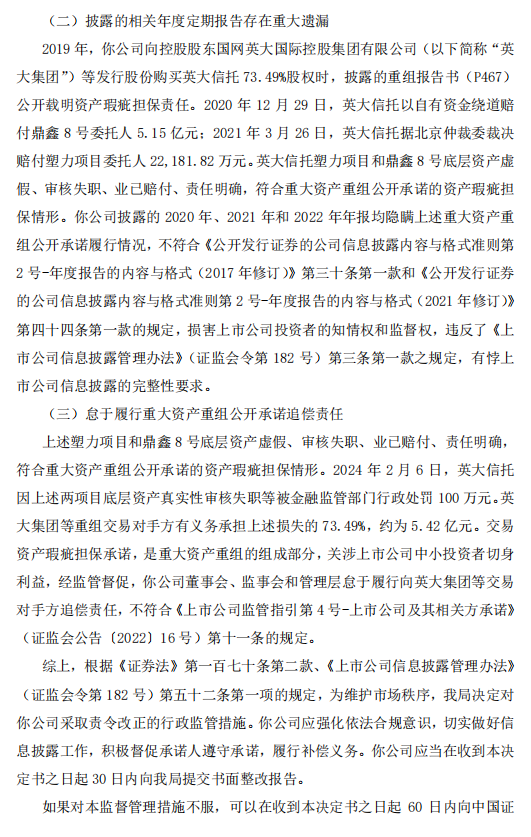 （二）披露的相关年度定期报告存在重大遗漏

2019 年，你公司向控股股东国网英大国际控股集团有限公司（以下简称“英大集团”）等发行股份购买英大信托 73.49%股权时，披露的重组报告书（P467）公开载明资产瑕疵担保责任。2020 年 12 月 29 日，英大信托以自有资金绕道赔付鼎鑫 8 号委托人 5.15 亿元；2021 年 3 月 26 日，英大信托据北京仲裁委裁决赔付塑力项目委托人 22,181.82 万元。英大信托塑力项目和鼎鑫 8 号底层资产虚假、审核失职、业已赔付、责任明确，符合重大资产重组公开承诺的资产瑕疵担保情形。你公司披露的 2020 年、2021 年和 2022 年年报均隐瞒上述重大资产重组公开承诺履行情况，不符合《公开发行证券的公司信息披露内容与格式准则第 2 号-年度报告的内容与格式（2017 年修订）》第三十条第一款和《公开发行证券的公司信息披露内容与格式准则第 2 号-年度报告的内容与格式（2021 年修订）》第四十四条第一款的规定，损害上市公司投资者的知情权和监督权，违反了《上市公司信息披露管理办法》（证监会令第 182 号）第三条第一款之规定，有悖上市公司信息披露的完整性要求。

（三）怠于履行重大资产重组公开承诺追偿责任

上述塑力项目和鼎鑫 8 号底层资产虚假、审核失职、业已赔付、责任明确，符合重大资产重组公开承诺的资产瑕疵担保情形。2024 年 2 月 6 日，英大信托因上述两项目底层资产真实性审核失职等被金融监管部门行政处罚 100 万元。英大集团等重组交易对手方有义务承担上述损失的 73.49%，约为 5.42 亿元。交易资产瑕疵担保承诺，是重大资产重组的组成部分，关涉上市公司中小投资者切身利益，经监管督促，你公司董事会、监事会和管理层怠于履行向英大集团等交易对手方追偿责任，不符合《上市公司监管指引第 4 号-上市公司及其相关方承诺》（证监会公告〔2022〕16 号）第十一条的规定。

综上，根据《证券法》第一百七十条第二款、《上市公司信息披露管理办法》（证监会令第 182 号）第五十二条第一项的规定，为维护市场秩序，我局决定对你公司采取责令改正的行政监管措施。你公司应强化依法合规意识，切实做好信息披露工作，积极督促承诺人遵守承诺，履行补偿义务。你公司应当在收到本决定书之日起 30 日内向我局提交书面整改报告。

如果对本监督管理措施不服，可以在收到本决定书之日起 60 日内向中国证